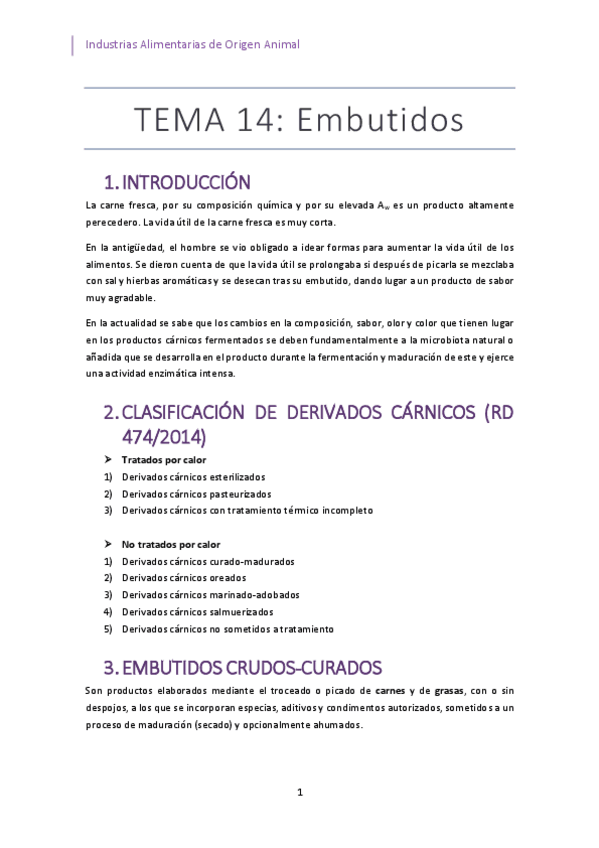 Industrias Alimentarias de Origen Animal

TEMA 14: Embutidos

1. INTRODUCCIÓN

La carne fresca, por su composición química y por su elevada $A_w$ es un producto altamente perecedero. La vida útil de la carne fresca es muy corta.

En la antigüedad, el hombre se vio obligado a idear formas para aumentar la vida útil de los alimentos. Se dieron cuenta de que la vida útil se prolongaba si después de picarla se mezclaba con sal y hierbas aromáticas y se desecan tras su embutido, dando lugar a un producto de sabor muy agradable.

En la actualidad se sabe que los cambios en la composición, sabor, olor y color que tienen lugar en los productos cárnicos fermentados se deben fundamentalmente a la microbiota natural o añadida que se desarrolla en el producto durante la fermentación y maduración de este y ejerce una actividad enzimática intensa.

2. CLASIFICACIÓN DE DERIVADOS CÁRNICOS (RD 474/2014)

➤ Tratados por calor
1) Derivados cárnicos esterilizados
2) Derivados cárnicos pasteurizados
3) Derivados cárnicos con tratamiento térmico incompleto

➤ No tratados por calor
1) Derivados cárnicos curado-madurados
2) Derivados cárnicos oreados
3) Derivados cárnicos marinado-adobados
4) Derivados cárnicos salmuerizados
5) Derivados cárnicos no sometidos a tratamiento

3. EMBUTIDOS CRUDOS-CURADOS

Son productos elaborados mediante el troceado o picado de carnes y de grasas, con o sin despojos, a los que se incorporan especias, aditivos y condimentos autorizados, sometidos a un proceso de maduración (secado) y opcionalmente ahumados.

1